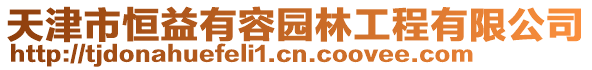 天津市恒益有容园林工程有限公司
http://tjdonahuefeli1.cn.coovee.com